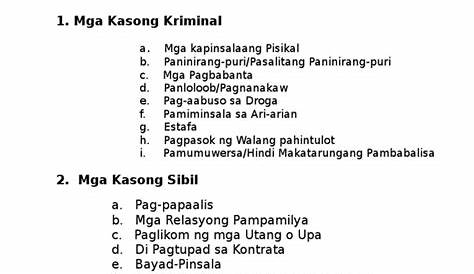 1. Mga Kasong Kriminal

a. Mga kapinsalaang Pisikal
b. Paninirang-puri/Pasalitang Paninirang-puri
c. Mga Pagbabanta
d. Panloloob/Pagnanakaw
e. Pag-aabuso sa Droga
f. Pamiminsala sa Ari-arian
g. Estafa
h. Pagpasok ng Walang pahintulot
i. Pamumuwersa/Hindi Makatarungang Pambabalisa

2. Mga Kasong Sibil

a. Pag-papaalis
b. Mga Relasyong Pampamilya
c. Paglikom ng mga Utang o Upa
d. Di Pagtupad sa Kontrata
e. Bayad-Pinsala